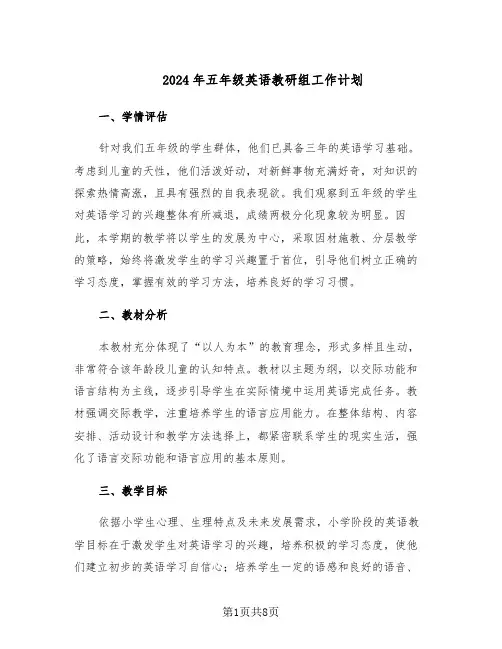 2024年五年级英语教研组工作计划

一、学情评估

针对我们五年级的学生群体，他们已具备三年的英语学习基础。考虑到儿童的天性，他们活泼好动，对新鲜事物充满好奇，对知识的探索热情高涨，且具有强烈的自我表现欲。我们观察到五年级的学生对英语学习的兴趣整体有所减退，成绩两极分化现象较为明显。因此，本学期的教学将以学生的发展为中心，采取因材施教、分层教学的策略，始终将激发学生的学习兴趣置于首位，引导他们树立正确的学习态度，掌握有效的学习方法，培养良好的学习习惯。

二、教材分析

本教材充分体现了“以人为本”的教育理念，形式多样且生动，非常符合该年龄段儿童的认知特点。教材以主题为纲，以交际功能和语言结构为主线，逐步引导学生在实际情境中运用英语完成任务。教材强调交际教学，注重培养学生的语言应用能力。在整体结构、内容安排、活动设计和教学方法选择上，都紧密联系学生的现实生活，强化了语言交际功能和语言应用的基本原则。

三、教学目标

依据小学生心理、生理特点及未来发展需求，小学阶段的英语教学目标在于激发学生对英语学习的兴趣，培养积极的学习态度，使他们建立初步的英语学习自信心；培养学生一定的语感和良好的语音、

第1页共8页